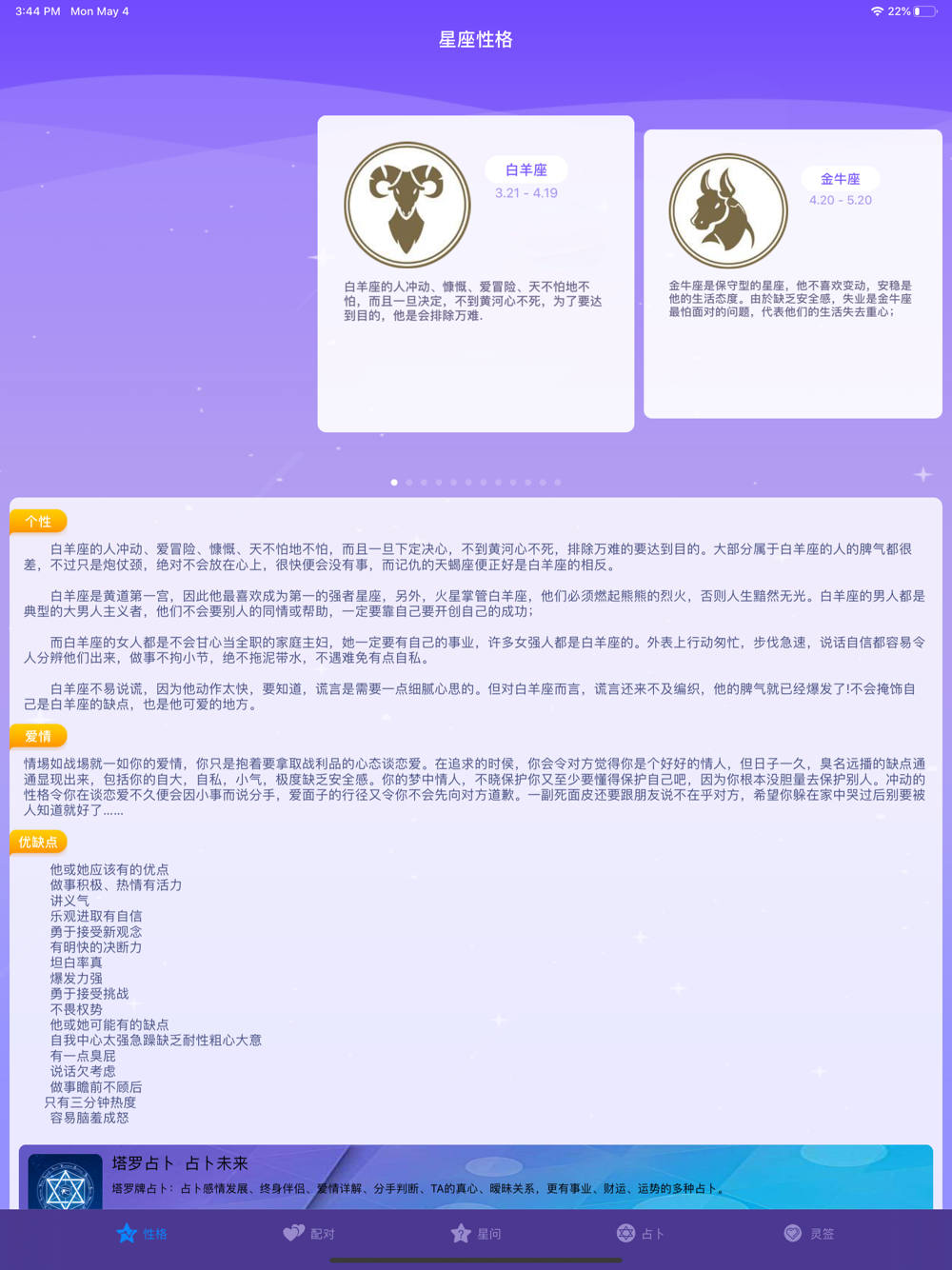 3:44 PM Mon May 4

22%

星座性格

白羊座
3.21 - 4.19

白羊座的人冲动、慷慨、爱冒险、天不怕地不怕，而且一旦决定，不到黄河心不死，为了要达到目的，他是会排除万难.

金牛座
4.20 - 5.20

金牛座是保守型的星座，他不喜欢变动，安稳是他的生活态度。由於缺乏安全感，失业是金牛座最怕面对的问题，代表他们的生活失去重心；

个性

白羊座的人冲动、爱冒险、慷慨、天不怕地不怕，而且一旦下定决心，不到黄河心不死，排除万难的要达到目的。大部分属于白羊座的人的脾气都很差，不过只是炮仗颈，绝对不会放在心上，很快便会没有事，而记仇的天蝎座便正好是白羊座的相反。

白羊座是黄道第一宫，因此他最喜欢成为第一的强者星座，另外，火星掌管白羊座，他们必须燃起熊熊的烈火，否则人生黯然无光。白羊座的男人都是典型的大男人主义者，他们不会要别人的同情或帮助，一定要靠自己要开创自己的成功；

而白羊座的女人都是不会甘心当全职的家庭主妇，她一定要有自己的事业，许多女强人都是白羊座的。外表上行动匆忙，步伐急速，说话自信都容易令人分辨他们出来，做事不拘小节，绝不拖泥带水，不遇难免有点自私。

白羊座不易说谎，因为他动作太快，要知道，谎言是需要一点细腻心思的。但对白羊座而言，谎言还来不及编织，他的脾气就已经爆发了!不会掩饰自己是白羊座的缺点，也是他可爱的地方。

爱情

情場如战場就一如你的爱情，你只是抱着要拿取战利品的心态谈恋爱。在追求的时侯，你会令对方觉得你是个好好的情人，但日子一久，臭名远播的缺点通通显现出来，包括你的自大，自私，小气，极度缺乏安全感。你的梦中情人，不晓保护你又至少要懂得保护自己吧，因为你根本没胆量去保护别人。冲动的性格令你在谈恋爱不久便会因小事而说分手，爱面子的行径又令你不会先向对方道歉。一副死面皮还要跟朋友说不在乎对方，希望你躲在家中哭过后别要被人知道就好了......

优缺点

他或她应该有的优点
做事积极、热情有活力
讲义气
乐观进取有自信
勇于接受新观念
有明快的决断力
坦白率真
爆发力强
勇于接受挑战
不畏权势
他或她可能有的缺点
自我中心太强急躁缺乏耐性粗心大意
有一点臭屁
说话欠考虑
做事瞻前不顾后
只有三分钟热度
容易脑羞成怒

塔罗占卜 占卜未来
塔罗牌占卜：占卜感情发展、终身伴侣、爱情详解、分手判断、TA的真心、暧昧关系，更有事业、财运、运势的多种占卜。

性格 配对 星问 占卜 灵签